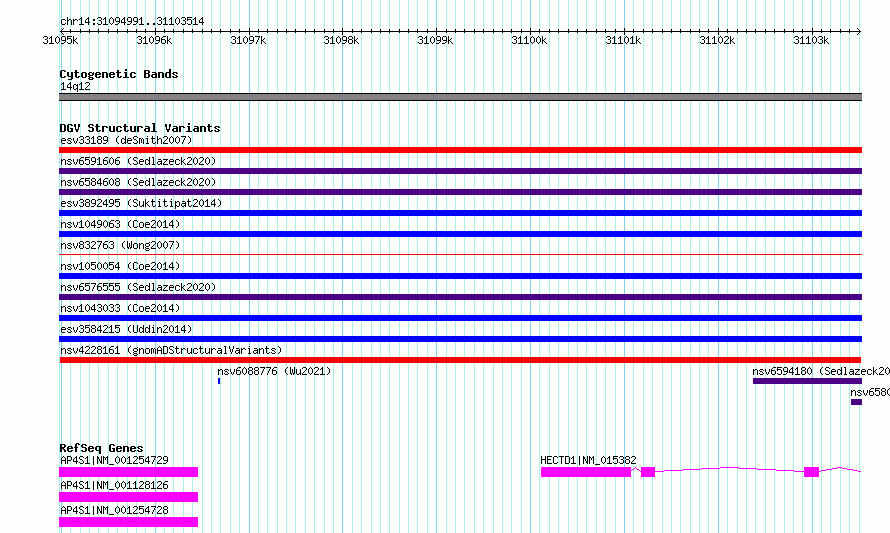 chr14:31094991..31103514

31095k 31096k 31097k 31098k 31099k 31100k 31101k 31102k 31103k

Cytogenetic Bands
14q12

DGV Structural Variants
esv33189 (deSmith2007)
nsv6591606 (Sedlazeck2020)
nsv6584608 (Sedlazeck2020)
esv3892495 (Suktitipat2014)
nsv1049063 (Coe2014)
nsv832763 (Wong2007)
nsv1050054 (Coe2014)
nsv6576555 (Sedlazeck2020)
nsv1043033 (Coe2014)
esv3584215 (Uddin2014)
nsv4228161 (gnomADStructuralVariants)
nsv6088776 (Wu2021)
nsv6594180 (Sedlazeck20
nsv658

RefSeq Genes
AP4S1|NM_001254729
HECTD1|NM_015382
AP4S1|NM_001128126
AP4S1|NM_001254728